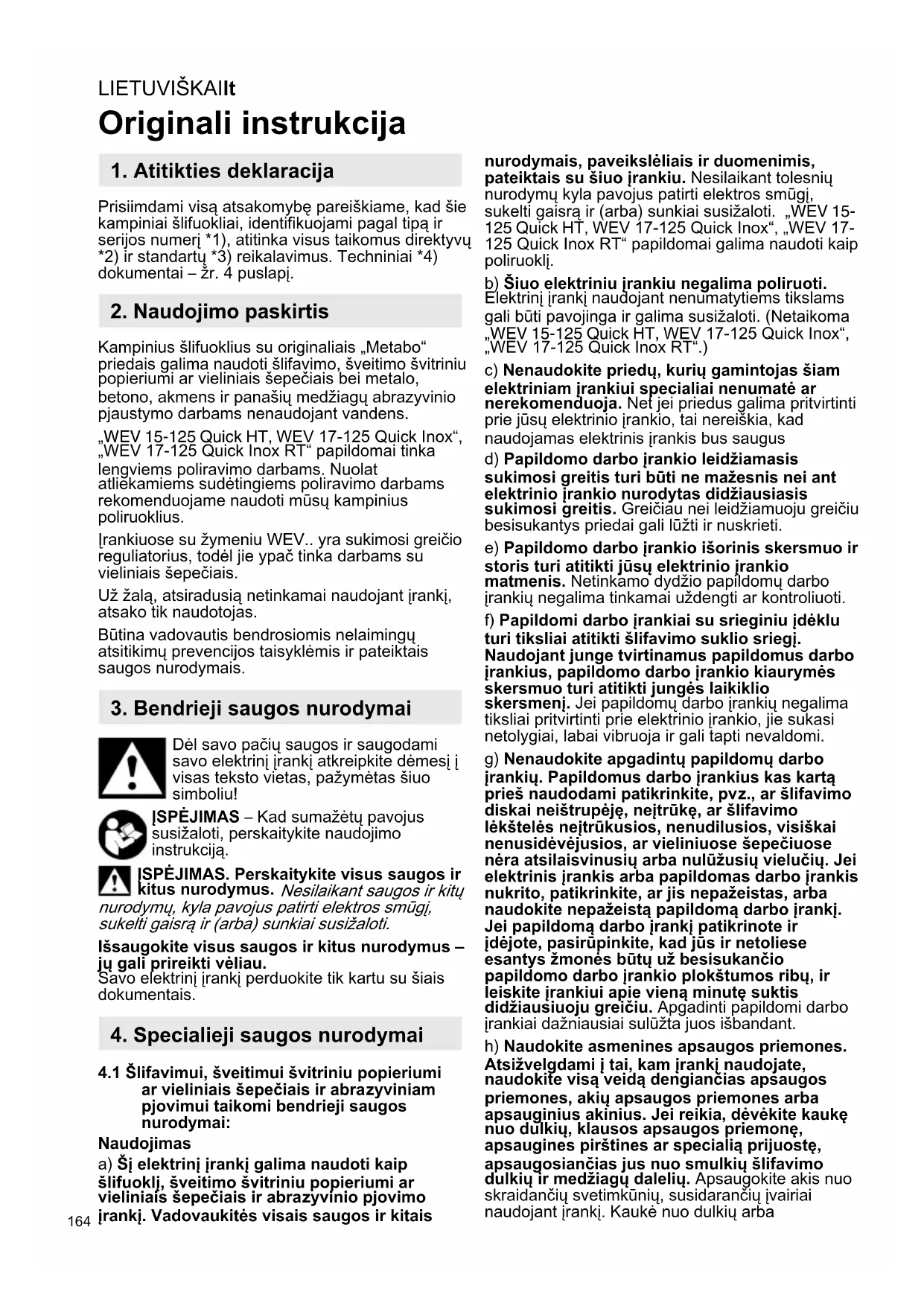 LIETUVIŠKAIlt

Originali instrukcija

1. Atitikties deklaracija

Prisiimdami visą atsakomybę pareiškiame, kad šie kampiniai šlifuokliai, identifikuojami pagal tipą ir serijos numerį *1), atitinka visus taikomus direktyvų *2) ir standartų *3) reikalavimus. Techniniai *4) dokumentai – žr. 4 puslapį.

2. Naudojimo paskirtis

Kampinius šlifuoklius su originaliais „Metabo“ priedais galima naudoti šlifavimo, šveitimo švitriniu popieriumi ar vieliniais šepečiais bei metalo, betono, akmens ir panašių medžiagų abrazyvinio pjaustymo darbams nenaudojant vandens.

„WEV 15-125 Quick HT, WEV 17-125 Quick Inox“, „WEV 17-125 Quick Inox RT“ papildomai tinka lengviems poliravimo darbams. Nuolat atliekamiems sudėtingiems poliravimo darbams rekomenduojame naudoti mūsų kampinius poliruoklius.

Įrankiuose su žymeniu WEV.. yra sukimosi greičio reguliatorius, todėl jie ypač tinka darbams su vieliniais šepečiais.

Už žalą, atsiradusią netinkamai naudojant įrankį, atsako tik naudotojas.

Būtina vadovautis bendrosiomis nelaimingų atsitikimų prevencijos taisyklėmis ir pateiktais saugos nurodymais.

3. Bendrieji saugos nurodymai

Dėl savo pačių saugos ir saugodami savo elektrinį įrankį atkreipkite dėmesį į visas teksto vietas, pažymėtas šiuo simboliu!

ĮSPĖJIMAS – Kad sumažėtų pavojus susižaloti, perskaitykite naudojimo instrukciją.

ĮSPĖJIMAS. Perskaitykite visus saugos ir kitus nurodymus. Nesilaikant saugos ir kitų nurodymų, kyla pavojus patirti elektros smūgį, sukelti gaisrą ir (arba) sunkiai susižaloti.

Išsaugokite visus saugos ir kitus nurodymus – jų gali prireikti vėliau.
Savo elektrinį įrankį perduokite tik kartu su šiais dokumentais.

4. Specialieji saugos nurodymai

4.1 Šlifavimui, šveitimui švitriniu popieriumi ar vieliniais šepečiais ir abrazyviniam pjovimui taikomi bendrieji saugos nurodymai:

Naudojimas

a) Šį elektrinį įrankį galima naudoti kaip šlifuoklį, šveitimo švitriniu popieriumi ar vieliniais šepečiais ir abrazyvinio pjovimo įrankį. Vadovaukitės visais saugos ir kitais nurodymais, paveikslėliais ir duomenimis, pateiktais su šiuo įrankiu. Nesilaikant tolesnių nurodymų kyla pavojus patirti elektros smūgį, sukelti gaisrą ir (arba) sunkiai susižaloti. „WEV 15-125 Quick HT, WEV 17-125 Quick Inox“, „WEV 17-125 Quick Inox RT“ papildomai galima naudoti kaip poliruoklį.

b) Šiuo elektriniu įrankiu negalima poliruoti. Elektrinį įrankį naudojant nenumatytiems tikslams gali būti pavojinga ir galima susižaloti. (Netaikoma „WEV 15-125 Quick HT, WEV 17-125 Quick Inox“, „WEV 17-125 Quick Inox RT“.)

c) Nenaudokite priedų, kurių gamintojas šiam elektriniam įrankiui specialiai nenumatė ar nerekomenduoja. Net jei priedus galima pritvirtinti prie jūsų elektrinio įrankio, tai nereiškia, kad naudojamas elektrinis įrankis bus saugus

d) Papildomo darbo įrankio leidžiamasis sukimosi greitis turi būti ne mažesnis nei ant elektrinio įrankio nurodytas didžiausiasis sukimosi greitis. Greičiau nei leidžiamuoju greičiu besisukantys priedai gali lūžti ir nuskrieti.

e) Papildomo darbo įrankio išorinis skersmuo ir storis turi atitikti jūsų elektrinio įrankio matmenis. Netinkamo dydžio papildomų darbo įrankių negalima tinkamai uždengti ar kontroliuoti.

f) Papildomi darbo įrankiai su srieginiu įdėklu turi tiksliai atitikti šlifavimo suklio sriegį. Naudojant junge tvirtinamus papildomus darbo įrankius, papildomo darbo įrankio kiaurymės skersmuo turi atitikti jungės laikiklio skersmenį. Jei papildomų darbo įrankių negalima tiksliai pritvirtinti prie elektrinio įrankio, jie sukasi netolygiai, labai vibruoja ir gali tapti nevaldomi.

g) Nenaudokite apgadintų papildomų darbo įrankių. Papildomus darbo įrankius kas kartą prieš naudodami patikrinkite, pvz., ar šlifavimo diskai neištrupėję, neįtrūkę, ar šlifavimo lėkštelės neįtrūkusios, nenudilusios, visiškai nenusidėvėjusios, ar vieliniuose šepečiuose nėra atsilaisvinusių arba nulūžusių vielučių. Jei elektrinis įrankis arba papildomas darbo įrankis nukrito, patikrinkite, ar jis nepažeistas, arba naudokite nepažeistą papildomą darbo įrankį. Jei papildomą darbo įrankį patikrinote ir įdėjote, pasirūpinkite, kad jūs ir netoliese esantys žmonės būtų už besisukančio papildomo darbo įrankio plokštumos ribų, ir leiskite įrankiui apie vieną minutę suktis didžiausiuoju greičiu. Apgadinti papildomi darbo įrankiai dažniausiai sulūžta juos išbandant.

h) Naudokite asmenines apsaugos priemones. Atsižvelgdami į tai, kam įrankį naudojate, naudokite visą veidą dengiančias apsaugos priemones, akių apsaugos priemones arba apsauginius akinius. Jei reikia, dėvėkite kaukę nuo dulkių, klausos apsaugos priemonę, apsaugines pirštines ar specialią prijuostę, apsaugosiančias jus nuo smulkių šlifavimo dulkių ir medžiagų dalelių. Apsaugokite akis nuo skraidančių svetimkūnių, susidarančių įvairiai naudojant įrankį. Kaukė nuo dulkių arba

164